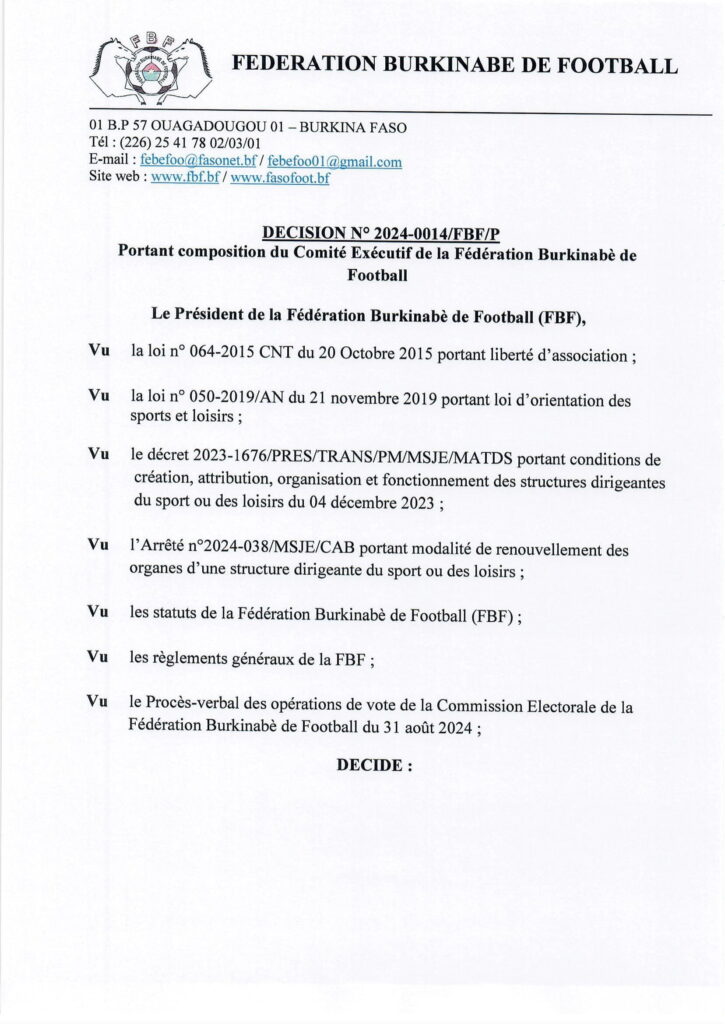 FBF

FEDERATION BURKINABE DE FOOTBALL

01 B.P 57 OUAGADOUGOU 01 – BURKINA FASO
Tél : (226) 25 41 78 02/03/01
E-mail : febefoo@fasonet.bf / febefoo01@gmail.com
Site web : www.fbf.bf / www.fasofoot.bf

DECISION N° 2024-0014/FBF/P
Portant composition du Comité Exécutif de la Fédération Burkinabè de Football

Le Président de la Fédération Burkinabè de Football (FBF),

Vu la loi n° 064-2015 CNT du 20 Octobre 2015 portant liberté d'association ;

Vu la loi n° 050-2019/AN du 21 novembre 2019 portant loi d'orientation des sports et loisirs ;

Vu le décret 2023-1676/PRES/TRANS/PM/MSJE/MATDS portant conditions de création, attribution, organisation et fonctionnement des structures dirigeantes du sport ou des loisirs du 04 décembre 2023 ;

Vu l'Arrêté n°2024-038/MSJE/CAB portant modalité de renouvellement des organes d'une structure dirigeante du sport ou des loisirs ;

Vu les statuts de la Fédération Burkinabè de Football (FBF) ;

Vu les règlements généraux de la FBF ;

Vu le Procès-verbal des opérations de vote de la Commission Electorale de la Fédération Burkinabè de Football du 31 août 2024 ;

DECIDE :